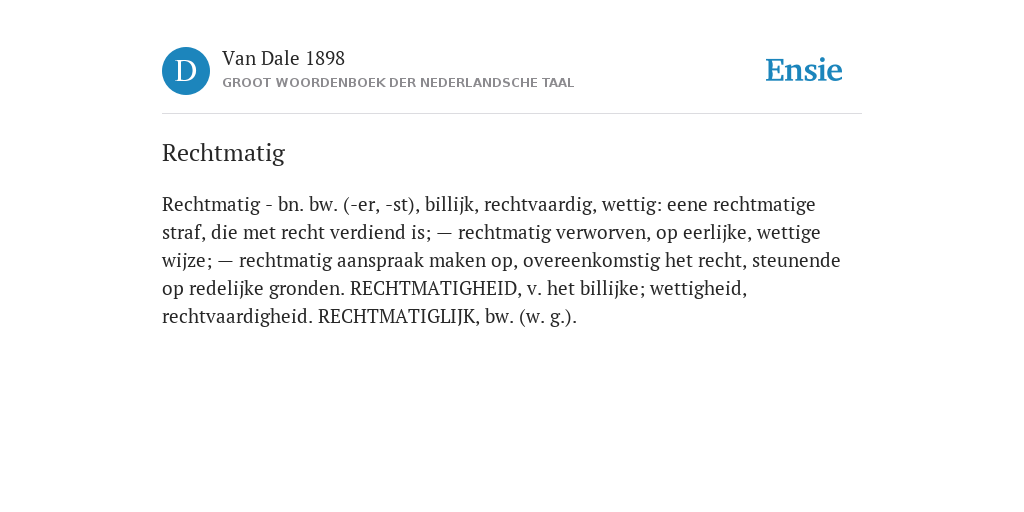 D

Van Dale 1898

GROOT WOORDENBOEK DER NEDERLANDSCHE TAAL

Ensie

Rechtmatig

Rechtmatig - bn. bw. (-er, -st), billijk, rechtvaardig, wettig: eene rechtmatige straf, die met recht verdiend is; — rechtmatig verworven, op eerlijke, wettige wijze; — rechtmatig aanspraak maken op, overeenkomstig het recht, steunende op redelijke gronden. RECHTMATIGHEID, v. het billijke; wettigheid, rechtvaardigheid. RECHTMATIGLIJK, bw. (w. g.).